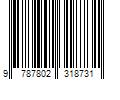 9 787802 318731